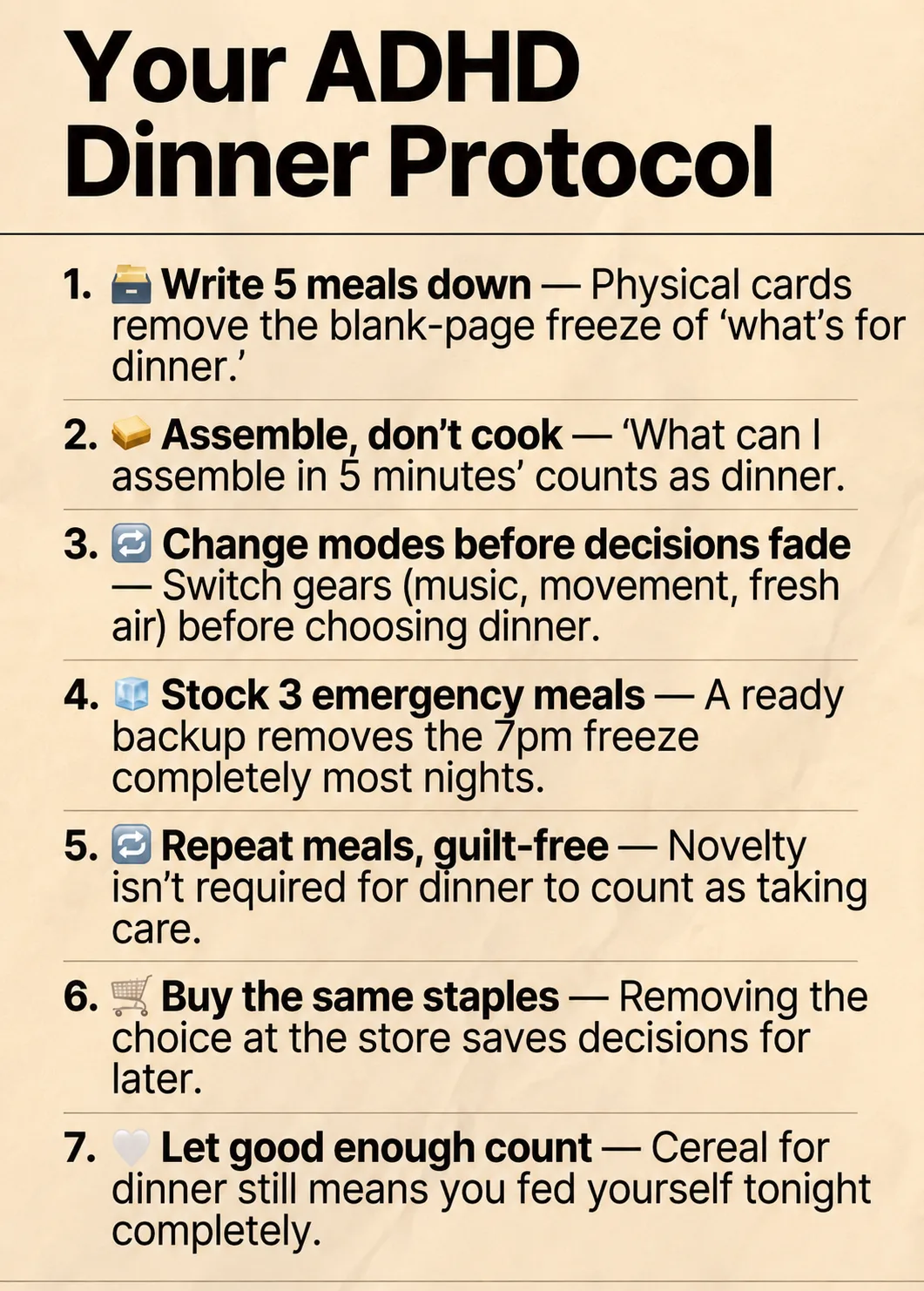 Your ADHD Dinner Protocol

1. Write 5 meals down — Physical cards remove the blank-page freeze of 'what's for dinner.'

2. Assemble, don't cook — 'What can I assemble in 5 minutes' counts as dinner.

3. Change modes before decisions fade — Switch gears (music, movement, fresh air) before choosing dinner.

4. Stock 3 emergency meals — A ready backup removes the 7pm freeze completely most nights.

5. Repeat meals, guilt-free — Novelty isn't required for dinner to count as taking care.

6. Buy the same staples — Removing the choice at the store saves decisions for later.

7. Let good enough count — Cereal for dinner still means you fed yourself tonight completely.